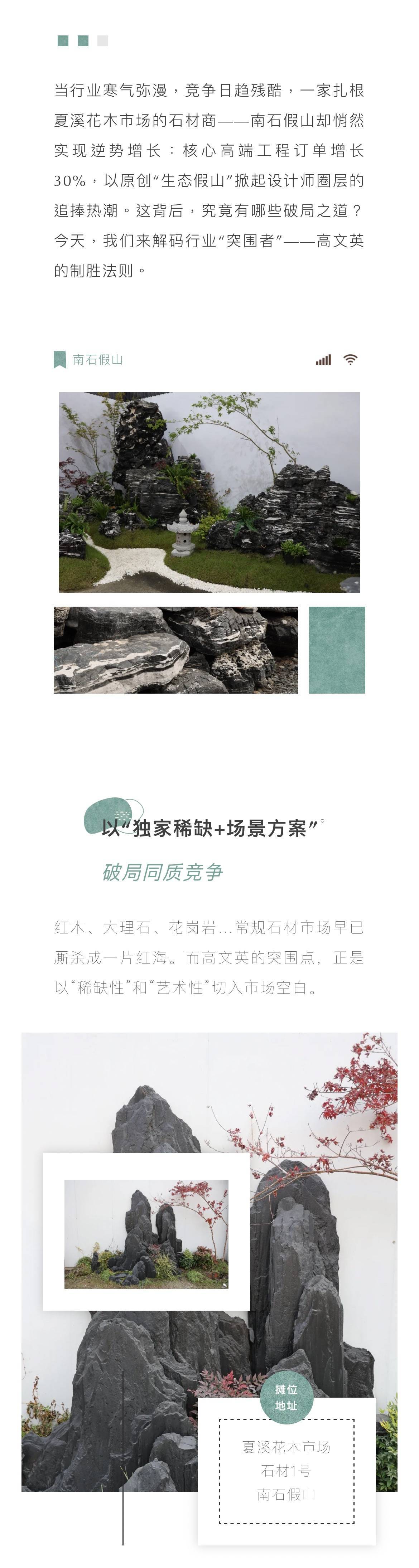 当行业寒气弥漫，竞争日趋残酷，一家扎根夏溪花木市场的石材商——南石假山却悄然实现逆势增长：核心高端工程订单增长30%，以原创“生态假山”掀起设计师圈层的追捧热潮。这背后，究竟有哪些破局之道？今天，我们来解码行业“突围者”——高文英的制胜法则。

南石假山

以“独家稀缺+场景方案”

破局同质竞争

红木、大理石、花岗岩...常规石材市场早已厮杀成一片红海。而高文英的突围点，正是以“稀缺性”和“艺术性”切入市场空白。

摊位
地址

夏溪花木市场
石材1号
南石假山